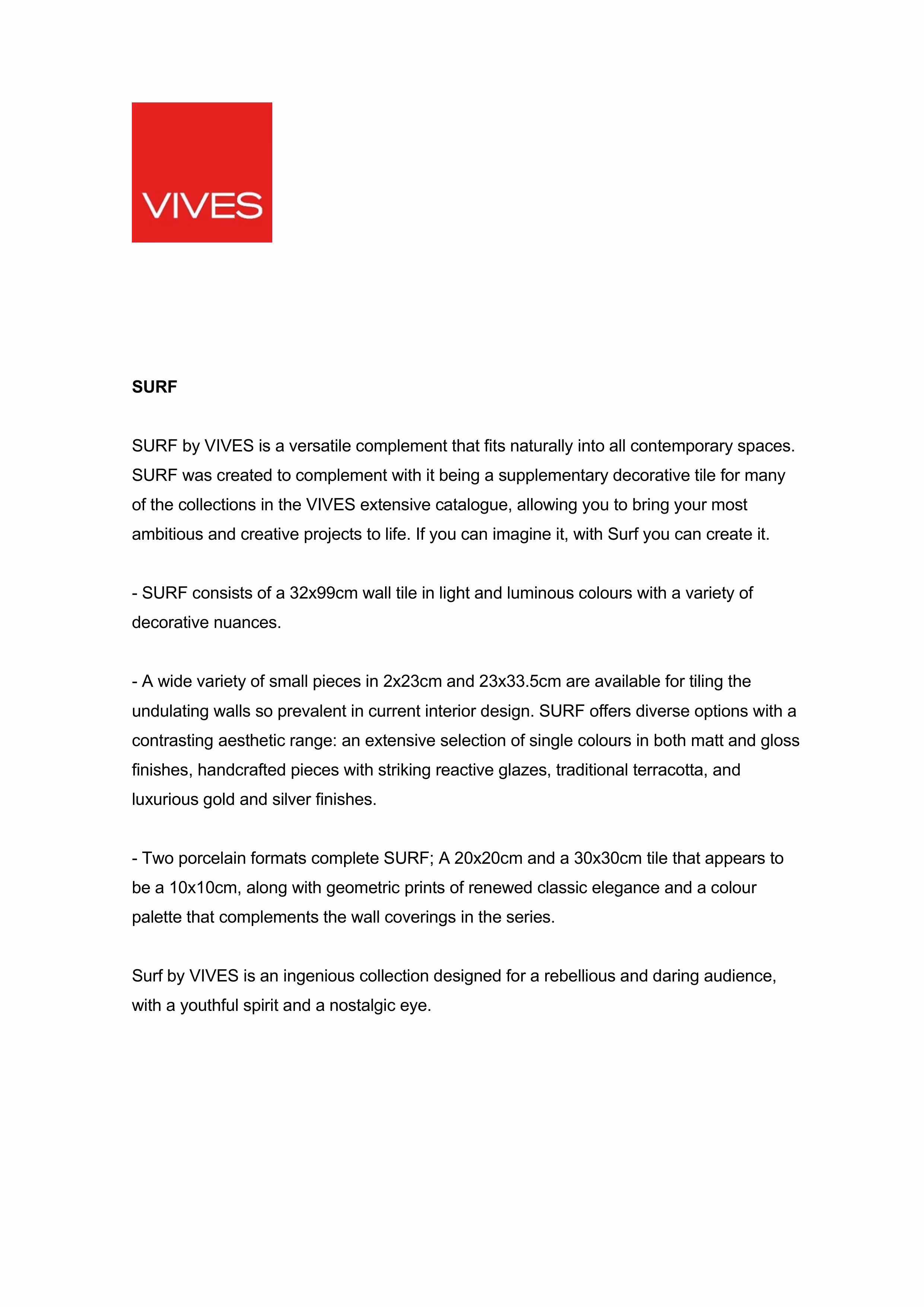 VIVES

SURF

SURF by VIVES is a versatile complement that fits naturally into all contemporary spaces. SURF was created to complement with it being a supplementary decorative tile for many of the collections in the VIVES extensive catalogue, allowing you to bring your most ambitious and creative projects to life. If you can imagine it, with Surf you can create it.

- SURF consists of a 32x99cm wall tile in light and luminous colours with a variety of decorative nuances.

- A wide variety of small pieces in 2x23cm and 23x33.5cm are available for tiling the undulating walls so prevalent in current interior design. SURF offers diverse options with a contrasting aesthetic range: an extensive selection of single colours in both matt and gloss finishes, handcrafted pieces with striking reactive glazes, traditional terracotta, and luxurious gold and silver finishes.

- Two porcelain formats complete SURF; A 20x20cm and a 30x30cm tile that appears to be a 10x10cm, along with geometric prints of renewed classic elegance and a colour palette that complements the wall coverings in the series.

Surf by VIVES is an ingenious collection designed for a rebellious and daring audience, with a youthful spirit and a nostalgic eye.